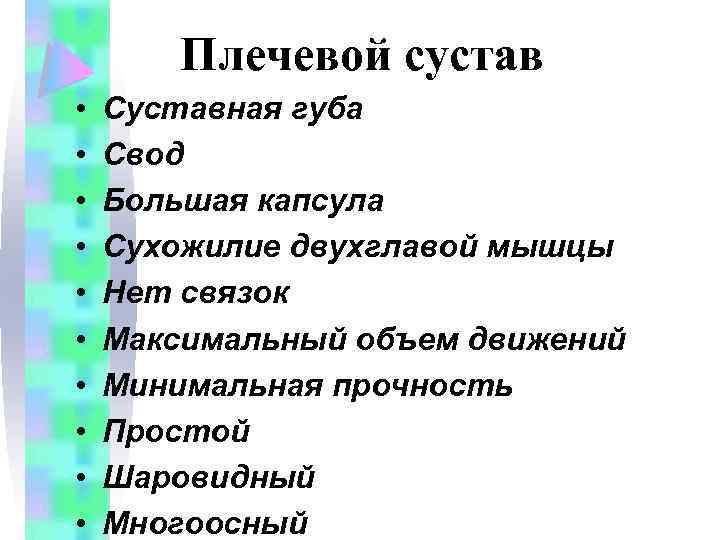 Плечевой сустав

• Суставная губа
• Свод
• Большая капсула
• Сухожилие двухглавой мышцы
• Нет связок
• Максимальный объем движений
• Минимальная прочность
• Простой
• Шаровидный
• Многоосный